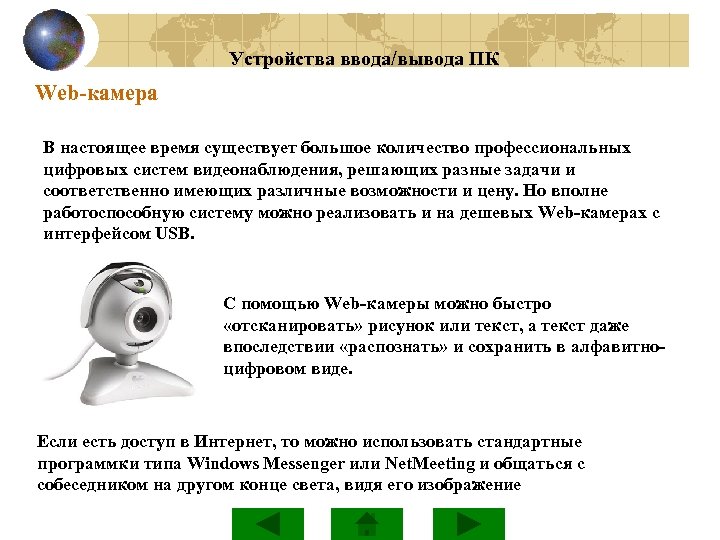 Устройства ввода/вывода ПК

Web-камера

В настоящее время существует большое количество профессиональных цифровых систем видеонаблюдения, решающих разные задачи и соответственно имеющих различные возможности и цену. Но вполне работоспособную систему можно реализовать и на дешевых Web-камерах с интерфейсом USB.

С помощью Web-камеры можно быстро «отсканировать» рисунок или текст, а текст даже впоследствии «распознать» и сохранить в алфавитно-цифровом виде.

Если есть доступ в Интернет, то можно использовать стандартные программки типа Windows Messenger или NetMeeting и общаться с собеседником на другом конце света, видя его изображение